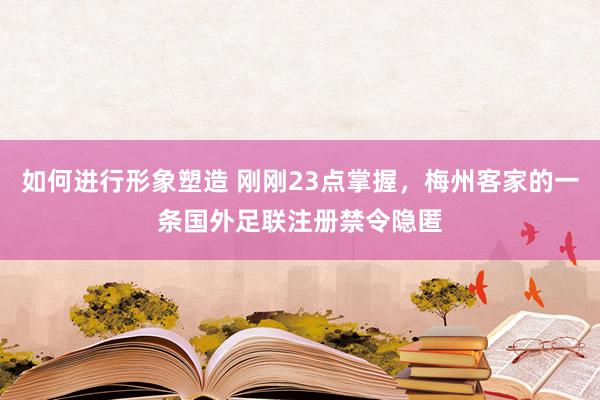 如何进行形象塑造 刚刚23点掌握，梅州客家的一条国外足联注册禁令隐匿